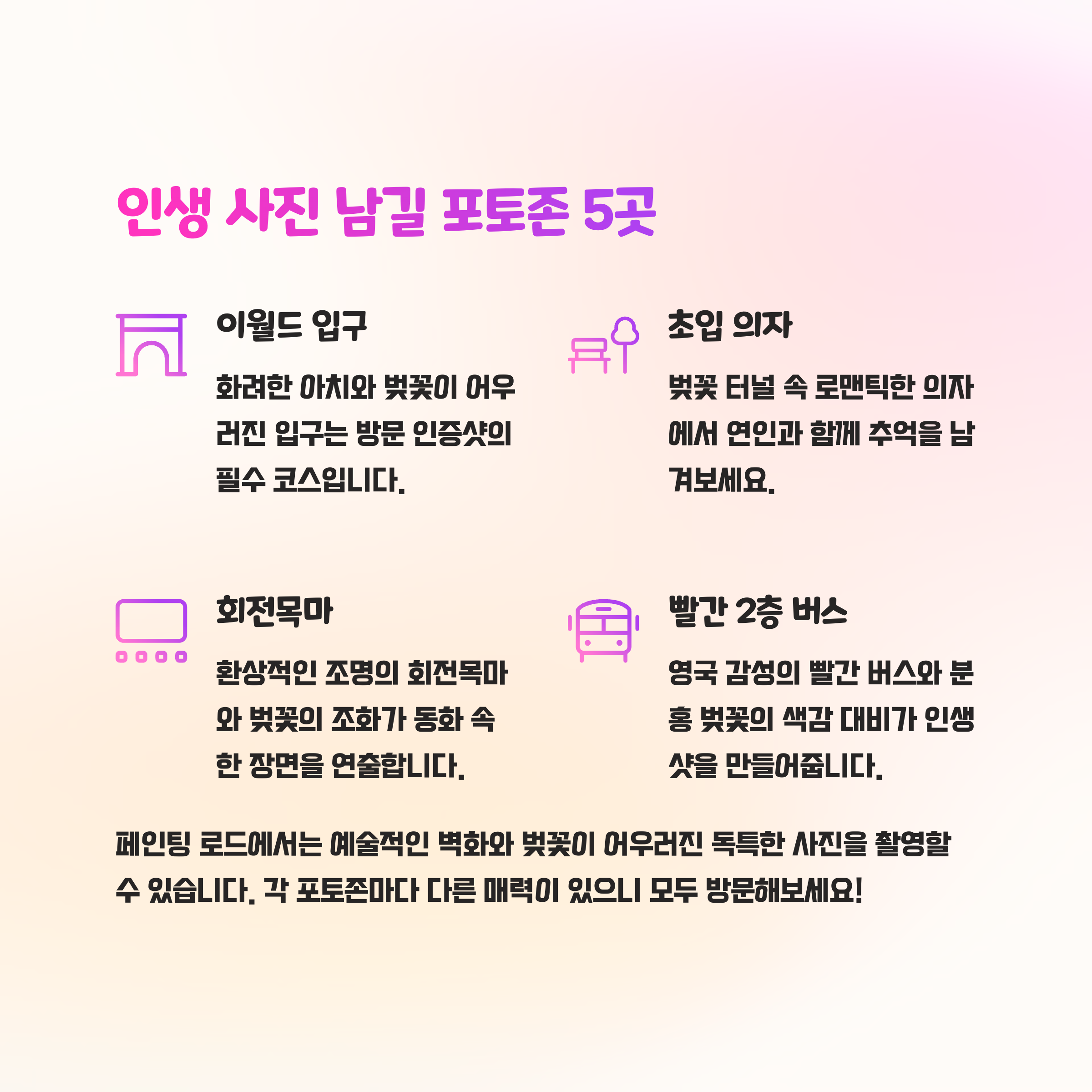 인생 사진 남길 포토존 5곳

이월드 입구

화려한 아치와 벚꽃이 어우러진 입구는 방문 인증샷의 필수 코스입니다.

초입 의자

벚꽃 터널 속 로맨틱한 의자에서 연인과 함께 추억을 남겨보세요.

회전목마

환상적인 조명의 회전목마와 벚꽃의 조화가 동화 속 한 장면을 연출합니다.

빨간 2층 버스

영국 감성의 빨간 버스와 분홍 벚꽃의 색감 대비가 인생샷을 만들어줍니다.

페인팅 로드에서는 예술적인 벽화와 벚꽃이 어우러진 독특한 사진을 촬영할 수 있습니다. 각 포토존마다 다른 매력이 있으니 모두 방문해보세요!